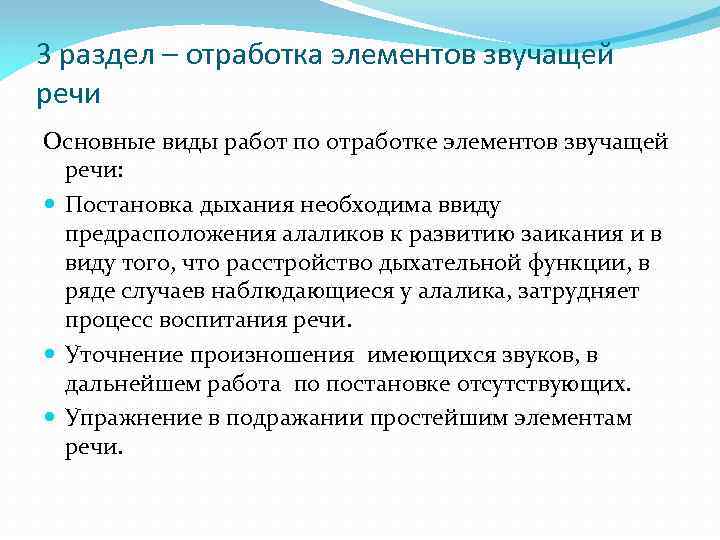 3 раздел – отработка элементов звучащей речи

Основные виды работ по отработке элементов звучащей речи:

Постановка дыхания необходима ввиду предрасположения алаликов к развитию заикания и в виду того, что расстройство дыхательной функции, в ряде случаев наблюдающиеся у алалика, затрудняет процесс воспитания речи.

Уточнение произношения имеющихся звуков, в дальнейшем работа по постановке отсутствующих.

Упражнение в подражании простейшим элементам речи.